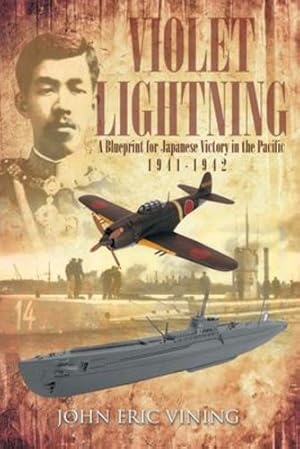 VIOLET LIGHTNING

A Blueprint for Japanese Victory in the Pacific
1941-1942

14

JOHN ERIC VINING